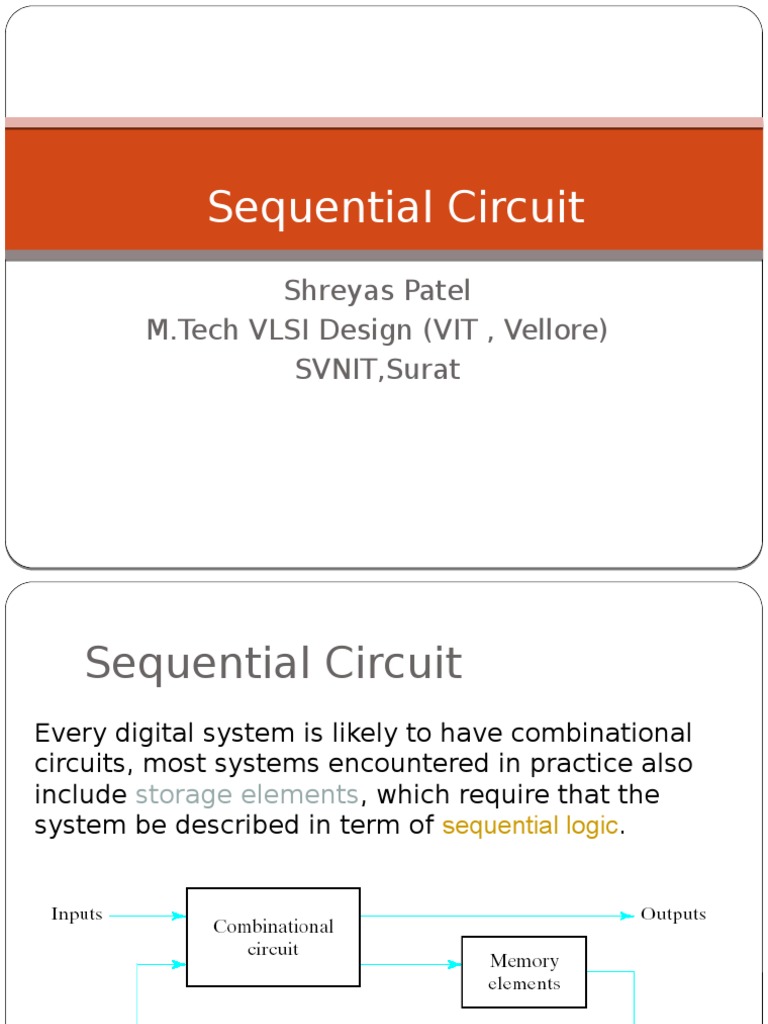 Sequential Circuit

Shreyas Patel
M.Tech VLSI Design (VIT , Vellore)
SVNIT,Surat

Sequential Circuit

Every digital system is likely to have combinational circuits, most systems encountered in practice also include storage elements, which require that the system be described in term of sequential logic.

Inputs

Combinational circuit

Outputs

Memory elements